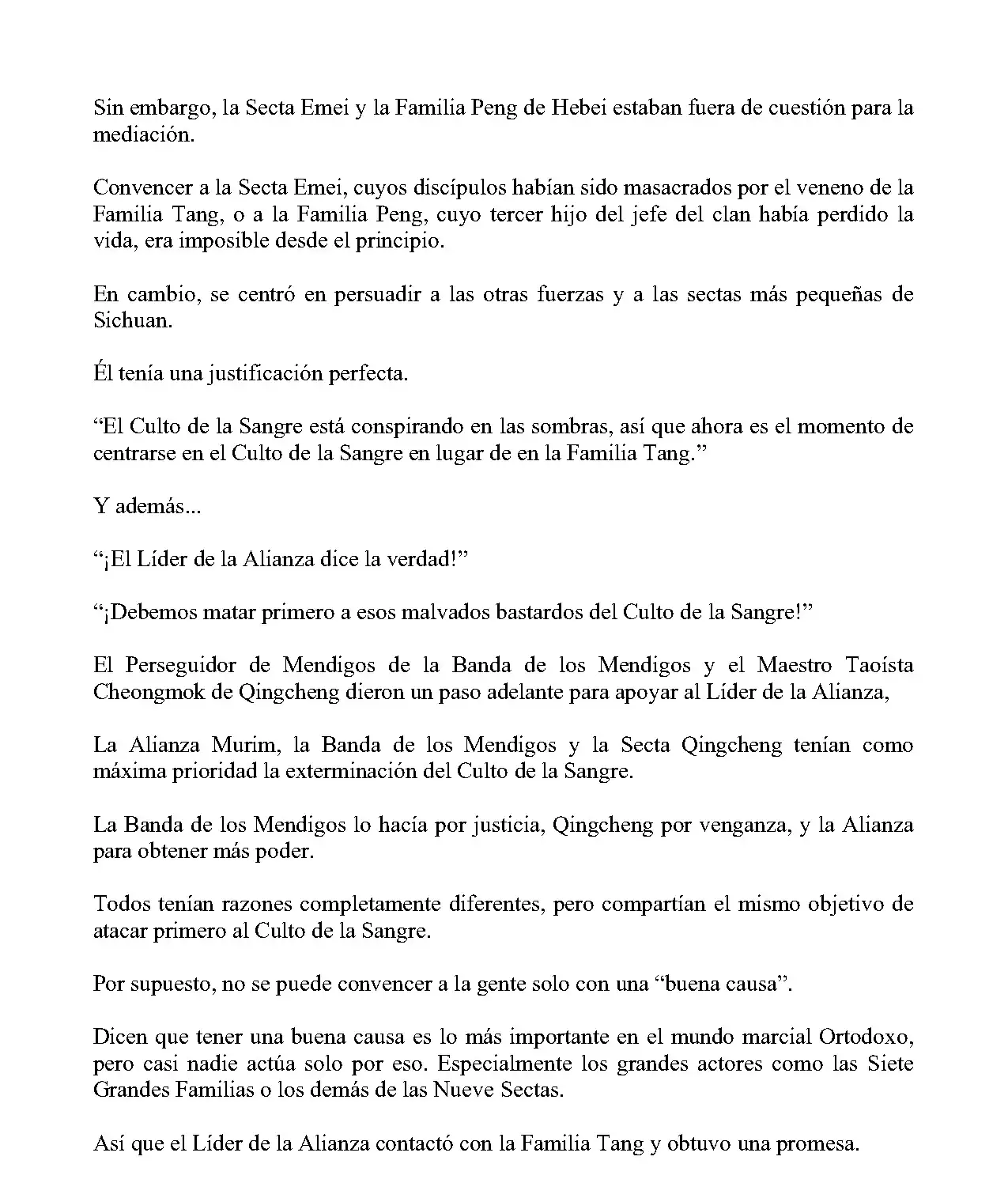 Sin embargo, la Secta Emei y la Familia Peng de Hebei estaban fuera de cuestión para la mediación.

Convencer a la Secta Emei, cuyos discípulos habían sido masacrados por el veneno de la Familia Tang, o a la Familia Peng, cuyo tercer hijo del jefe del clan había perdido la vida, era imposible desde el principio.

En cambio, se centró en persuadir a las otras fuerzas y a las sectas más pequeñas de Sichuan.

Él tenía una justificación perfecta.

“El Culto de la Sangre está conspirando en las sombras, así que ahora es el momento de centrarse en el Culto de la Sangre en lugar de en la Familia Tang.”

Y además...

“¡El Líder de la Alianza dice la verdad!”

“¡Debemos matar primero a esos malvados bastardos del Culto de la Sangre!”

El Perseguidor de Mendigos de la Banda de los Mendigos y el Maestro Taoísta Cheongmok de Qingcheng dieron un paso adelante para apoyar al Líder de la Alianza,

La Alianza Murim, la Banda de los Mendigos y la Secta Qingcheng tenían como máxima prioridad la exterminación del Culto de la Sangre.

La Banda de los Mendigos lo hacía por justicia, Qingcheng por venganza, y la Alianza para obtener más poder.

Todos tenían razones completamente diferentes, pero compartían el mismo objetivo de atacar primero al Culto de la Sangre.

Por supuesto, no se puede convencer a la gente solo con una “buena causa”.

Dicen que tener una buena causa es lo más importante en el mundo marcial Ortodoxo, pero casi nadie actúa solo por eso. Especialmente los grandes actores como las Siete Grandes Familias o los demás de las Nueve Sectas.

Así que el Líder de la Alianza contactó con la Familia Tang y obtuvo una promesa.